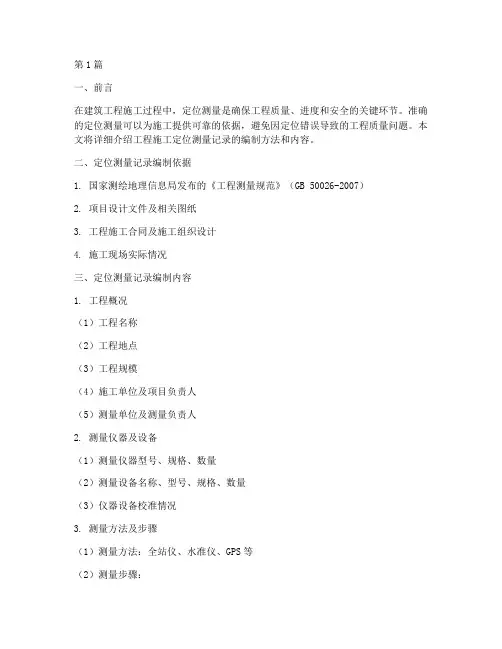 第1篇

一、前言

在建筑工程施工过程中，定位测量是确保工程质量、进度和安全的关键环节。准确的定位测量可以为施工提供可靠的依据，避免因定位错误导致的工程质量问题。本文将详细介绍工程施工定位测量记录的编制方法和内容。

二、定位测量记录编制依据

1. 国家测绘地理信息局发布的《工程测量规范》（GB 50026-2007）

2. 项目设计文件及相关图纸

3. 工程施工合同及施工组织设计

4. 施工现场实际情况

三、定位测量记录编制内容

1. 工程概况

（1）工程名称

（2）工程地点

（3）工程规模

（4）施工单位及项目负责人

（5）测量单位及测量负责人

2. 测量仪器及设备

（1）测量仪器型号、规格、数量

（2）测量设备名称、型号、规格、数量

（3）仪器设备校准情况

3. 测量方法及步骤

（1）测量方法：全站仪、水准仪、GPS等

（2）测量步骤：